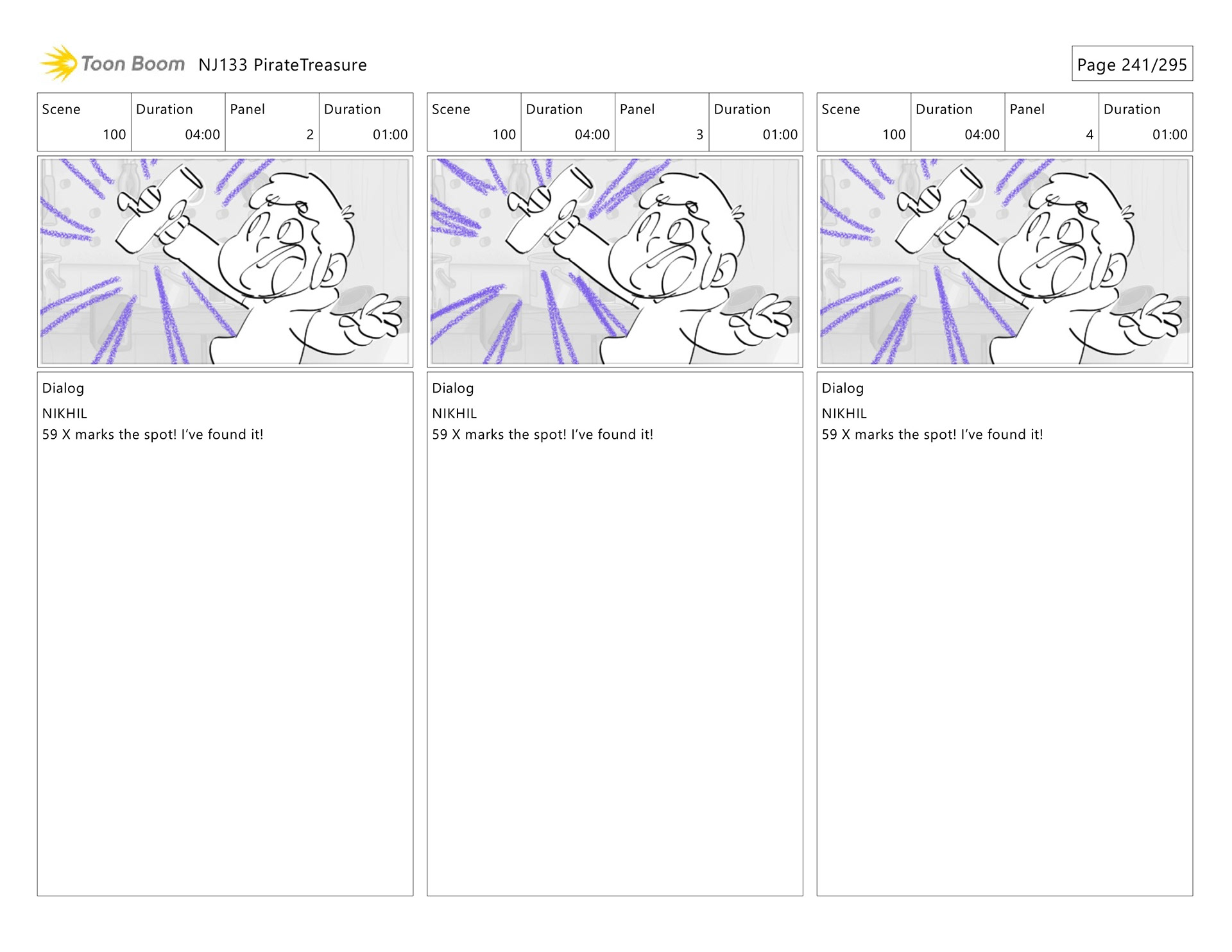 Toon Boom NJ133 PirateTreasure

Page 241/295

| Scene | Duration | Panel | Duration |
|---|---|---|---|
| 100 | 04:00 | 2 | 01:00 |

Dialog

NIKHIL

59 X marks the spot! I've found it!

| Scene | Duration | Panel | Duration |
|---|---|---|---|
| 100 | 04:00 | 3 | 01:00 |

Dialog

NIKHIL

59 X marks the spot! I've found it!

| Scene | Duration | Panel | Duration |
|---|---|---|---|
| 100 | 04:00 | 4 | 01:00 |

Dialog

NIKHIL

59 X marks the spot! I've found it!